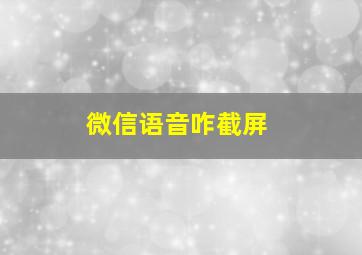 微信语音咋截屏